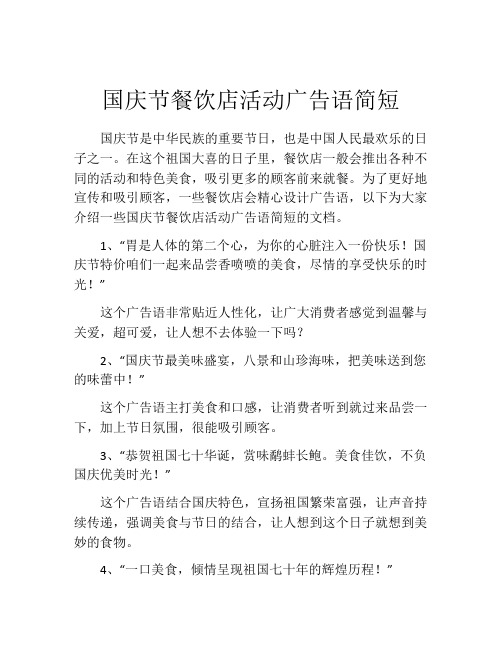 国庆节餐饮店活动广告语简短

国庆节是中华民族的重要节日，也是中国人民最欢乐的日子之一。在这个祖国大喜的日子里，餐饮店一般会推出各种不同的活动和特色美食，吸引更多的顾客前来就餐。为了更好地宣传和吸引顾客，一些餐饮店会精心设计广告语，以下为大家介绍一些国庆节餐饮店活动广告语简短的文档。

1、“胃是人体的第二个心，为你的心脏注入一份快乐！国庆节特价咱们一起来品尝香喷喷的美食，尽情的享受快乐的时光！”

这个广告语非常贴近人性化，让广大消费者感觉到温馨与关爱，超可爱，让人想不去体验一下吗？

2、“国庆节最美味盛宴，八景和山珍海味，把美味送到您的味蕾中！”

这个广告语主打美食和口感，让消费者听到就过来品尝一下，加上节日氛围，很能吸引顾客。

3、“恭贺祖国七十华诞，赏味鹬蚌长鲍。美食佳饮，不负国庆优美时光！”

这个广告语结合国庆特色，宣扬祖国繁荣富强，让声音持续传递，强调美食与节日的结合，让人想到这个日子就想到美妙的食物。

4、“一口美食，倾情呈现祖国七十年的辉煌历程！”